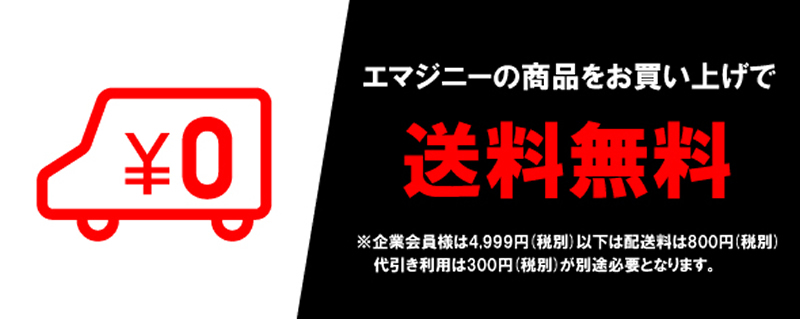 ¥0

エマジニーの商品をお買い上げで

送料無料

※企業会員様は4,999円(税別)以下は配送料は800円(税別)
代引き利用は300円(税別)が別途必要となります。